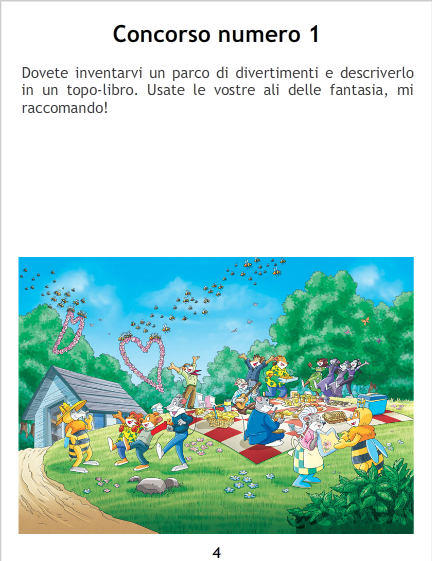 Concorso numero 1

Dovete inventarvi un parco di divertimenti e descriverlo in un topo-libro. Usate le vostre ali delle fantasia, mi raccomando!

4